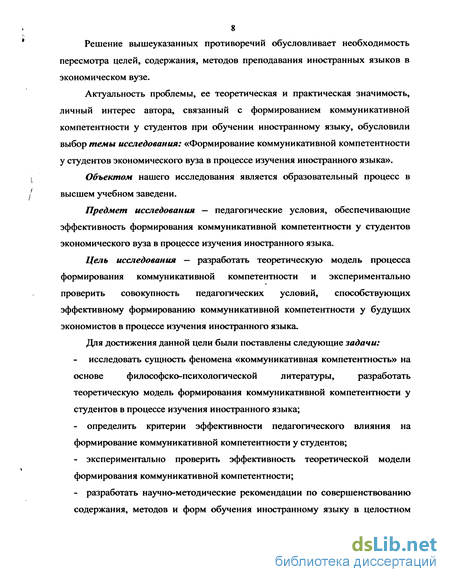 8

Решение вышеуказанных противоречий обусловливает необходимость пересмотра целей, содержания, методов преподавания иностранных языков в экономическом вузе.

Актуальность проблемы, ее теоретическая и практическая значимость, личный интерес автора, связанный с формированием коммуникативной компетентности у студентов при обучении иностранному языку, обусловили выбор темы исследования: «Формирование коммуникативной компетентности у студентов экономического вуза в процессе изучения иностранного языка».

Объектом нашего исследования является образовательный процесс в высшем учебном заведени.

Предмет исследования – педагогические условия, обеспечивающие эффективность формирования коммуникативной компетентности у студентов экономического вуза в процессе изучения иностранного языка.

Цель исследования – разработать теоретическую модель процесса формирования коммуникативной компетентности и экспериментально проверить совокупность педагогических условий, способствующих эффективному формированию коммуникативной компетентности у будущих экономистов в процессе изучения иностранного языка.

Для достижения данной цели были поставлены следующие задачи:

- исследовать сущность феномена «коммуникативная компетентность» на основе философско-психологической литературы, разработать теоретическую модель формирования коммуникативной компетентности у студентов в процессе изучения иностранного языка;

- определить критерии эффективности педагогического влияния на формирование коммуникативной компетентности у студентов;

- экспериментально проверить эффективность теоретической модели формирования коммуникативной компетентности;

- разработать научно-методические рекомендации по совершенствованию содержания, методов и форм обучения иностранному языку в целостном

dsLib.net
библиотека диссертаций